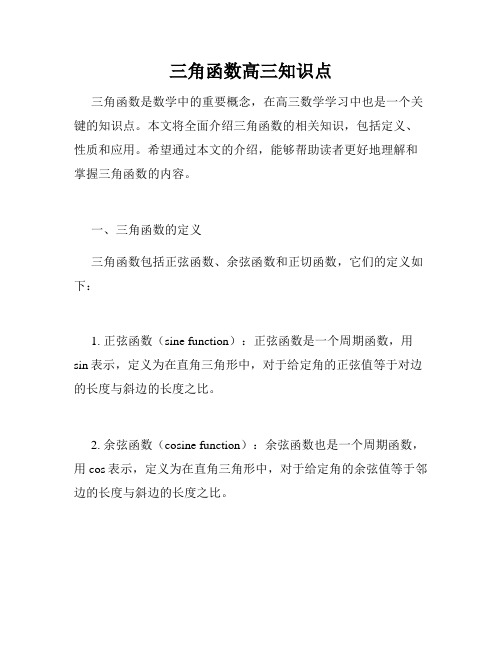 三角函数高三知识点

三角函数是数学中的重要概念，在高三数学学习中也是一个关键的知识点。本文将全面介绍三角函数的相关知识，包括定义、性质和应用。希望通过本文的介绍，能够帮助读者更好地理解和掌握三角函数的内容。

一、三角函数的定义

三角函数包括正弦函数、余弦函数和正切函数，它们的定义如下：

1. 正弦函数（sine function）：正弦函数是一个周期函数，用 sin 表示，定义为在直角三角形中，对于给定角的正弦值等于对边的长度与斜边的长度之比。

2. 余弦函数（cosine function）：余弦函数也是一个周期函数，用 cos 表示，定义为在直角三角形中，对于给定角的余弦值等于邻边的长度与斜边的长度之比。